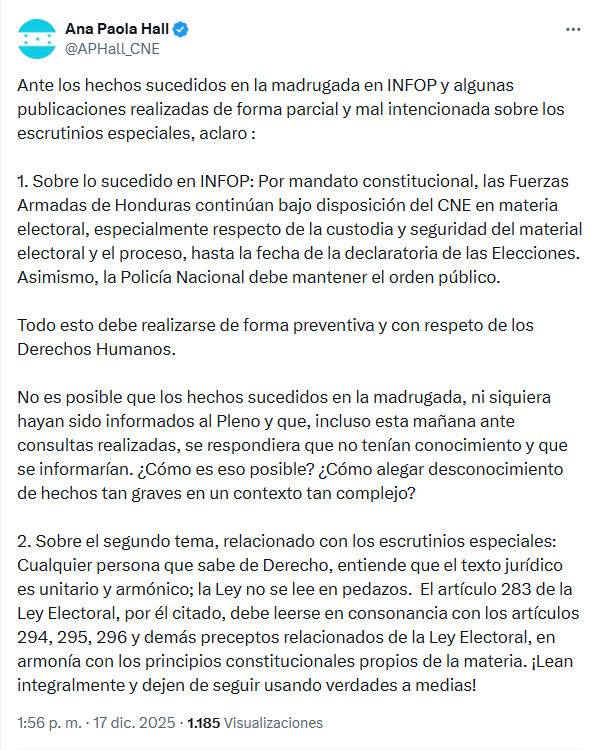 Ana Paola Hall
@APHall_CNE

Ante los hechos sucedidos en la madrugada en INFOP y algunas publicaciones realizadas de forma parcial y mal intencionada sobre los escrutinios especiales, aclaro :

1. Sobre lo sucedido en INFOP: Por mandato constitucional, las Fuerzas Armadas de Honduras continúan bajo disposición del CNE en materia electoral, especialmente respecto de la custodia y seguridad del material electoral y el proceso, hasta la fecha de la declaratoria de las Elecciones. Asimismo, la Policía Nacional debe mantener el orden público.

Todo esto debe realizarse de forma preventiva y con respeto de los Derechos Humanos.

No es posible que los hechos sucedidos en la madrugada, ni siquiera hayan sido informados al Pleno y que, incluso esta mañana ante consultas realizadas, se respondiera que no tenían conocimiento y que se informarían. ¿Cómo es eso posible? ¿Cómo alegar desconocimiento de hechos tan graves en un contexto tan complejo?

2. Sobre el segundo tema, relacionado con los escrutinios especiales: Cualquier persona que sabe de Derecho, entiende que el texto jurídico es unitario y armónico; la Ley no se lee en pedazos. El artículo 283 de la Ley Electoral, por él citado, debe leerse en consonancia con los artículos 294, 295, 296 y demás preceptos relacionados de la Ley Electoral, en armonía con los principios constitucionales propios de la materia. ¡Lean integralmente y dejen de seguir usando verdades a medias!

1:56 p. m. · 17 dic. 2025 · 1.185 Visualizaciones